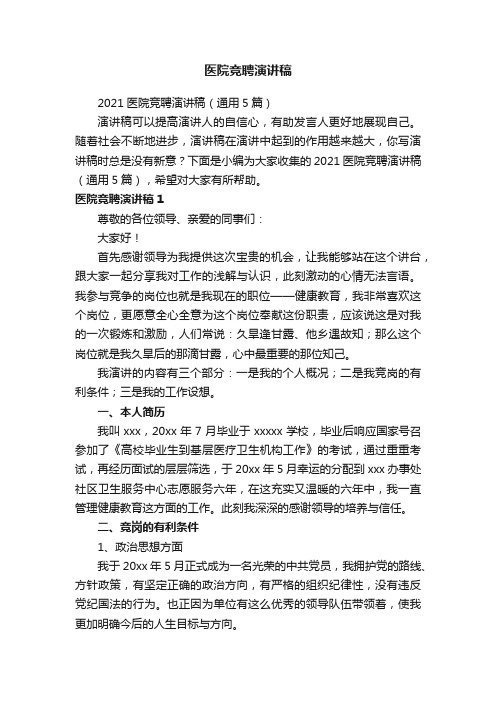 医院竞聘演讲稿

2021 医院竞聘演讲稿（通用 5 篇）

演讲稿可以提高演讲人的自信心，有助发言人更好地展现自己。随着社会不断地进步，演讲稿在演讲中起到的作用越来越大，你写演讲稿时总是没有新意？下面是小编为大家收集的 2021 医院竞聘演讲稿（通用 5 篇），希望对大家有所帮助。

医院竞聘演讲稿 1

尊敬的各位领导、亲爱的同事们：

大家好！

首先感谢领导为我提供这次宝贵的机会，让我能够站在这个讲台，跟大家一起分享我对工作的浅解与认识，此刻激动的心情无法言语。我参与竞争的岗位也就是我现在的职位——健康教育，我非常喜欢这个岗位，更愿意全心全意为这个岗位奉献这份职责，应该说这是对我的一次锻炼和激励，人们常说：久旱逢甘露、他乡遇故知；那么这个岗位就是我久旱后的那滴甘露，心中最重要的那位知己。

我演讲的内容有三个部分：一是我的个人概况；二是我竞岗的有利条件；三是我的工作设想。

一、本人简历

我叫 xxx，20xx 年 7 月毕业于 xxxxx 学校，毕业后响应国家号召参加了《高校毕业生到基层医疗卫生机构工作》的考试，通过重重考试，再经历面试的层层筛选，于 20xx 年 5 月幸运的分配到 xxx 办事处社区卫生服务中心志愿服务六年，在这充实又温暖的六年中，我一直管理健康教育这方面的工作。此刻我深深的感谢领导的培养与信任。

二、竞岗的有利条件

1、政治思想方面

我于 20xx 年 5 月正式成为一名光荣的中共党员，我拥护党的路线、方针政策，有坚定正确的政治方向，有严格的组织纪律性，没有违反党纪国法的行为。也正因为单位有这么优秀的领导队伍带领着，使我更加明确今后的人生目标与方向。